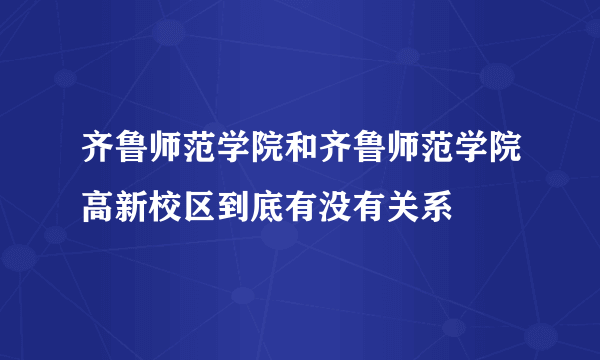 齐鲁师范学院和齐鲁师范学院高新校区到底有没有关系